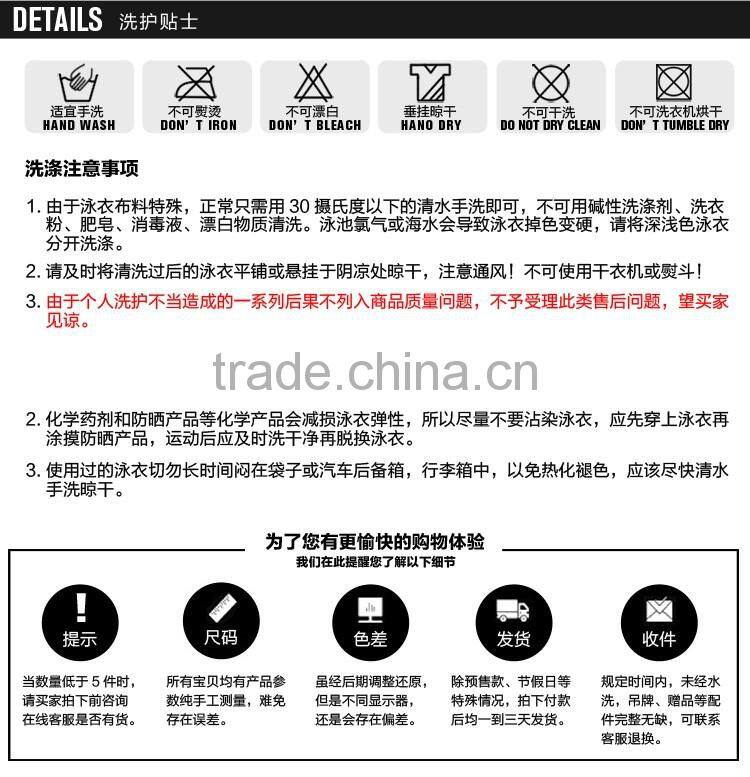 DETAILS 洗护贴士

适宜手洗
HAND WASH

不可熨烫
DON' T IRON

不可漂白
DON' T BLEACH

垂挂晾干
HANO DRY

不可干洗
DO NOT DRY CLEAN

不可洗衣机烘干
DON' T TUMBLE DRY

洗涤注意事项

1. 由于泳衣布料特殊，正常只需用 30 摄氏度以下的清水手洗即可，不可用碱性洗涤剂、洗衣粉、肥皂、消毒液、漂白物质清洗。泳池氯气或海水会导致泳衣掉色变硬，请将深浅色泳衣分开洗涤。

2. 请及时将清洗过后的泳衣平铺或悬挂于阴凉处晾干，注意通风！不可使用干衣机或熨斗！

3. 由于个人洗护不当造成的一系列后果不列入商品质量问题，不予受理此类售后问题，望买家见谅。

trade.china.cn

2. 化学药剂和防晒产品等化学产品会减损泳衣弹性，所以尽量不要沾染泳衣，应先穿上泳衣再涂摸防晒产品，运动后应及时洗干净再脱换泳衣。

3. 使用过的泳衣切勿长时间闷在袋子或汽车后备箱，行李箱中，以免热化褪色，应该尽快清水手洗晾干。

为了您有更愉快的购物体验
我们在此提醒您了解以下细节

提示
当数量低于 5 件时，请买家拍下前咨询在线客服是否有货。

尺码
所有宝贝均有产品参数纯手工测量，难免存在误差。

色差
虽经后期调整还原，但是不同显示器，还是会存在偏差。

发货
除预售款、节假日等特殊情况，拍下付款后均一到三天发货。

收件
规定时间内，未经水洗，吊牌、赠品等配件完整无缺，可联系客服退换。